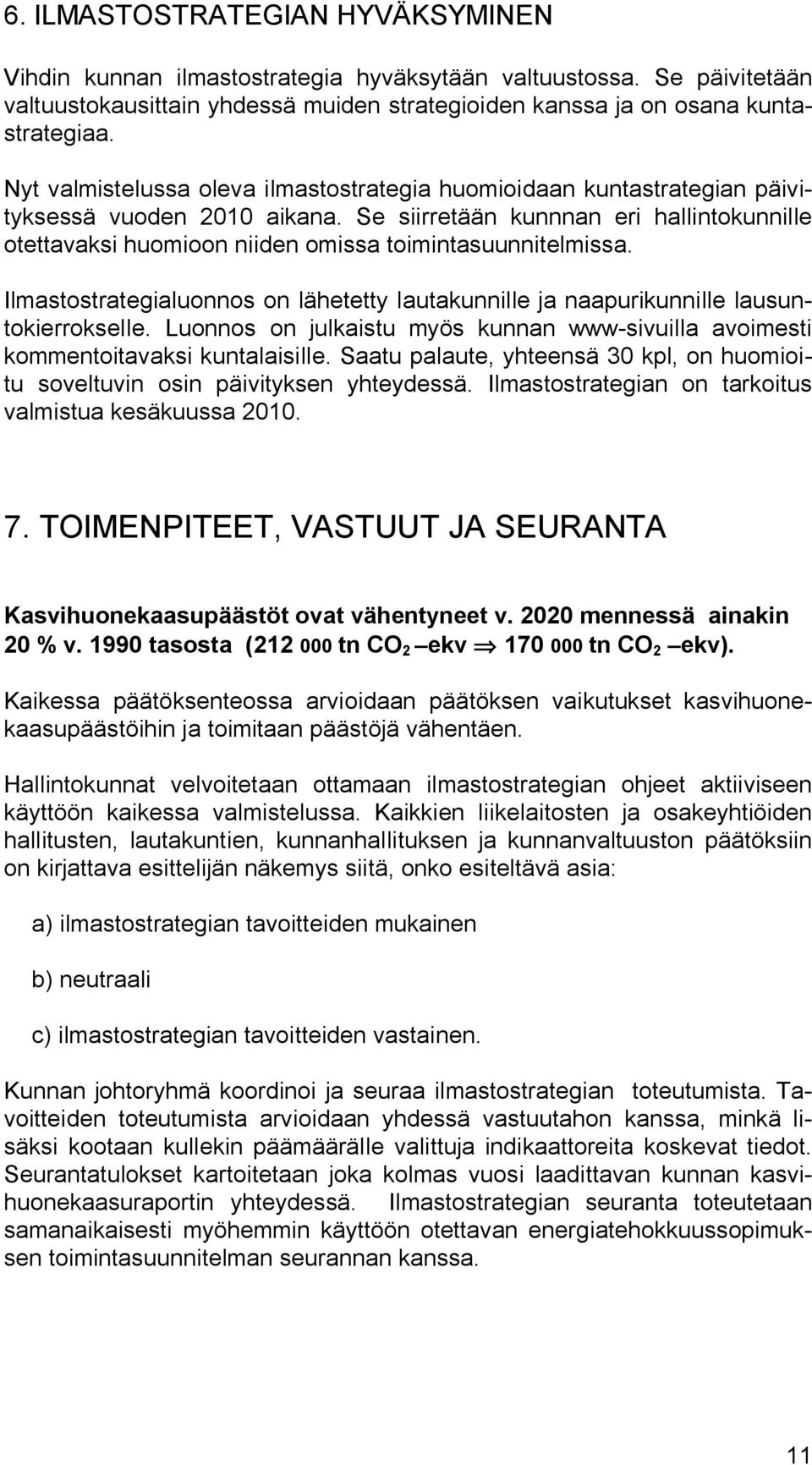 6. ILMASTOSTRATEGIAN HYVÄKSYMINEN

Vihdin kunnan ilmastostrategia hyväksytään valtuustossa. Se päivitetään valtuustokausittain yhdessä muiden strategioiden kanssa ja on osana kuntastrategiaa.

Nyt valmistelussa oleva ilmastostrategia huomioidaan kuntastrategian päivityksessä vuoden 2010 aikana. Se siirretään kunnnan eri hallintokunnille otettavaksi huomioon niiden omissa toimintasuunnitelmissa.

Ilmastostrategialuonnos on lähetetty lautakunnille ja naapurikunnille lausuntokierrokselle. Luonnos on julkaistu myös kunnan www-sivuilla avoimesti kommentoitavaksi kuntalaisille. Saatu palaute, yhteensä 30 kpl, on huomioitu soveltuvin osin päivityksen yhteydessä. Ilmastostrategian on tarkoitus valmistua kesäkuussa 2010.

7. TOIMENPITEET, VASTUUT JA SEURANTA

Kasvihuonekaasupäästöt ovat vähentyneet v. 2020 mennessä ainakin 20 % v. 1990 tasosta (212 000 tn $CO_2$ –ekv $\Rightarrow$ 170 000 tn $CO_2$ –ekv).

Kaikessa päätöksenteossa arvioidaan päätöksen vaikutukset kasvihuonekaasupäästöihin ja toimitaan päästöjä vähentäen.

Hallintokunnat velvoitetaan ottamaan ilmastostrategian ohjeet aktiiviseen käyttöön kaikessa valmistelussa. Kaikkien liikelaitosten ja osakeyhtiöiden hallitusten, lautakuntien, kunnanhallituksen ja kunnanvaltuuston päätöksiin on kirjattava esittelijän näkemys siitä, onko esiteltävä asia:

a) ilmastostrategian tavoitteiden mukainen

b) neutraali

c) ilmastostrategian tavoitteiden vastainen.

Kunnan johtoryhmä koordinoi ja seuraa ilmastostrategian toteutumista. Tavoitteiden toteutumista arvioidaan yhdessä vastuutahon kanssa, minkä lisäksi kootaan kullekin päämäärälle valittuja indikaattoreita koskevat tiedot. Seurantatulokset kartoitetaan joka kolmas vuosi laadittavan kunnan kasvihuonekaasuraportin yhteydessä. Ilmastostrategian seuranta toteutetaan samanaikaisesti myöhemmin käyttöön otettavan energiatehokkuussopimuksen toimintasuunnitelman seurannan kanssa.

11